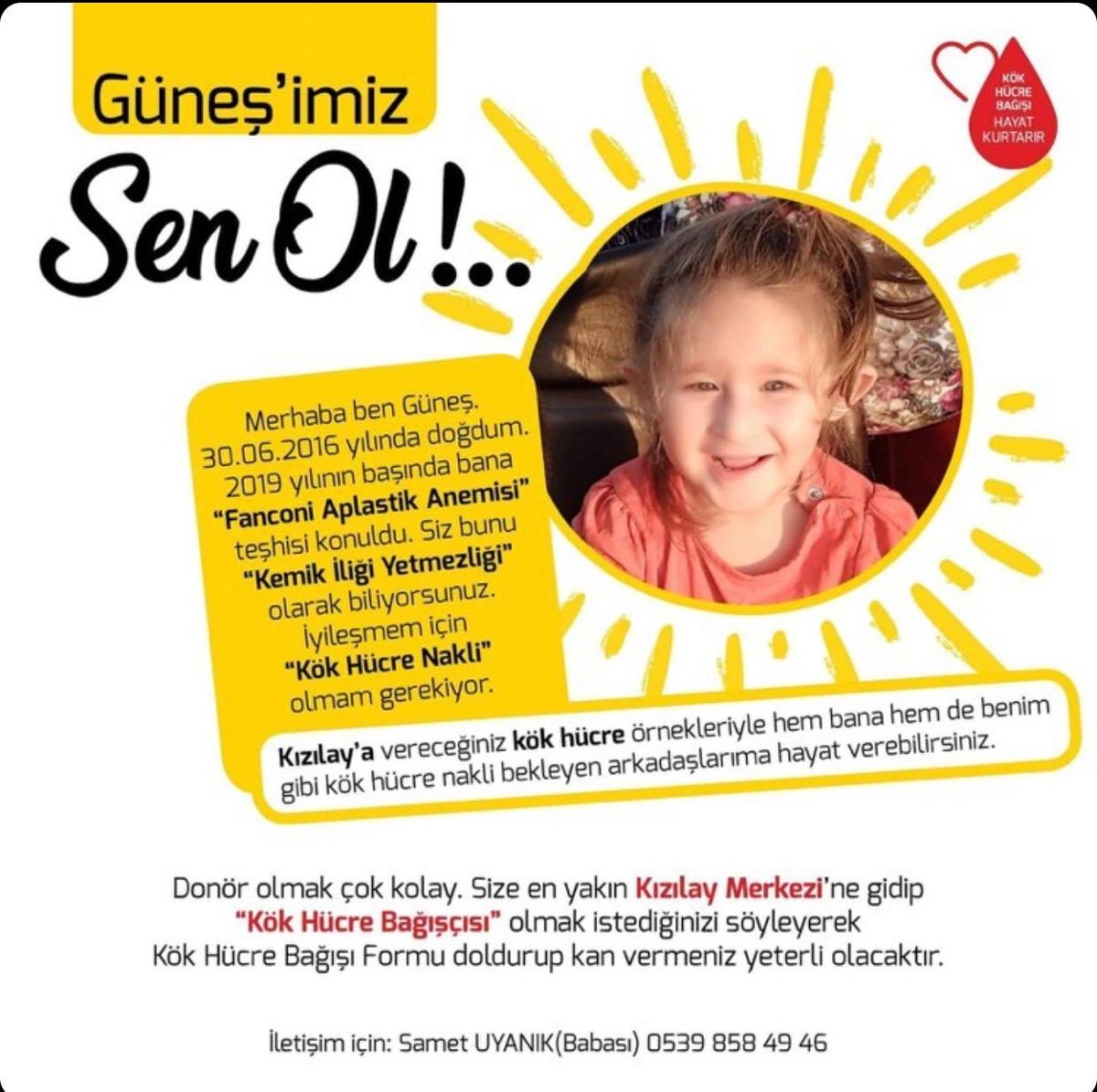 Güneş'imiz

Sen Ol!..

KÖK HÜCRE BAĞIŞI HAYAT KURTARIR

Merhaba ben Güneş. 30.06.2016 yılında doğdum. 2019 yılının başında bana "Fanconi Aplastik Anemisi" teşhisi konuldu. Siz bunu "Kemik İliği Yetmezliği" olarak biliyorsunuz. İyileşmem için "Kök Hücre Nakli" olmam gerekiyor.

Kızılay'a vereceğiniz kök hücre örnekleriyle hem bana hem de benim gibi kök hücre nakli bekleyen arkadaşlarıma hayat verebilirsiniz.

Donör olmak çok kolay. Size en yakın Kızılay Merkezi'ne gidip "Kök Hücre Bağışçısı" olmak istediğinizi söyleyerek Kök Hücre Bağışı Formu doldurup kan vermeniz yeterli olacaktır.

İletişim için: Samet UYANIK(Babası) 0539 858 49 46